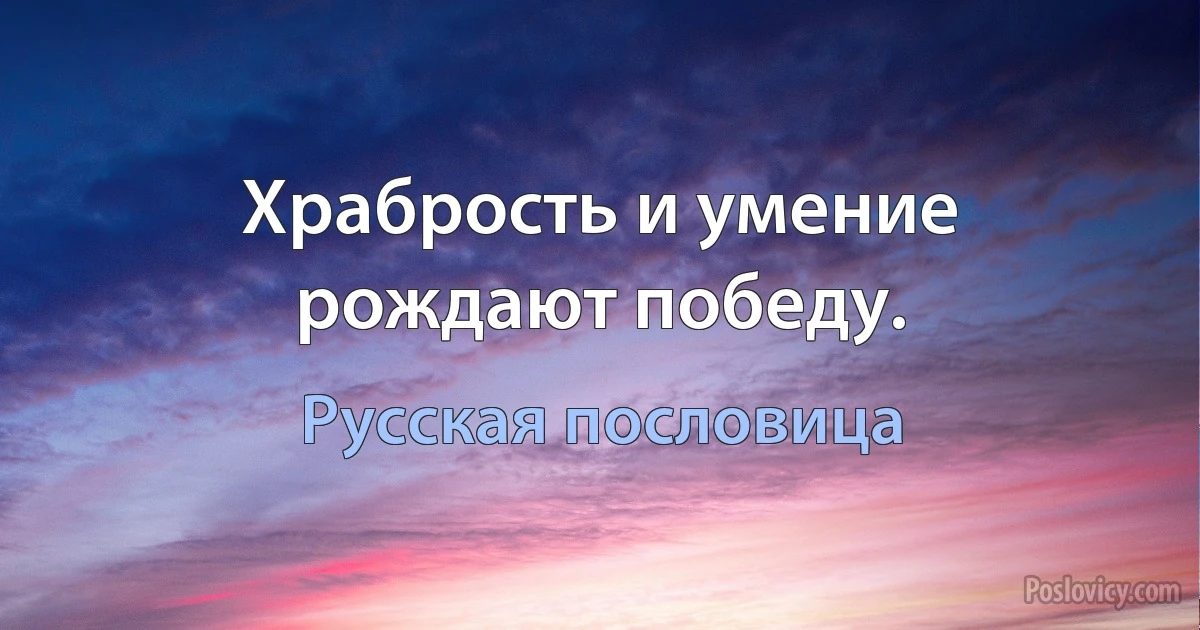 Храбрость и умение рождают победу.

Русская пословица

Poslovicy.com